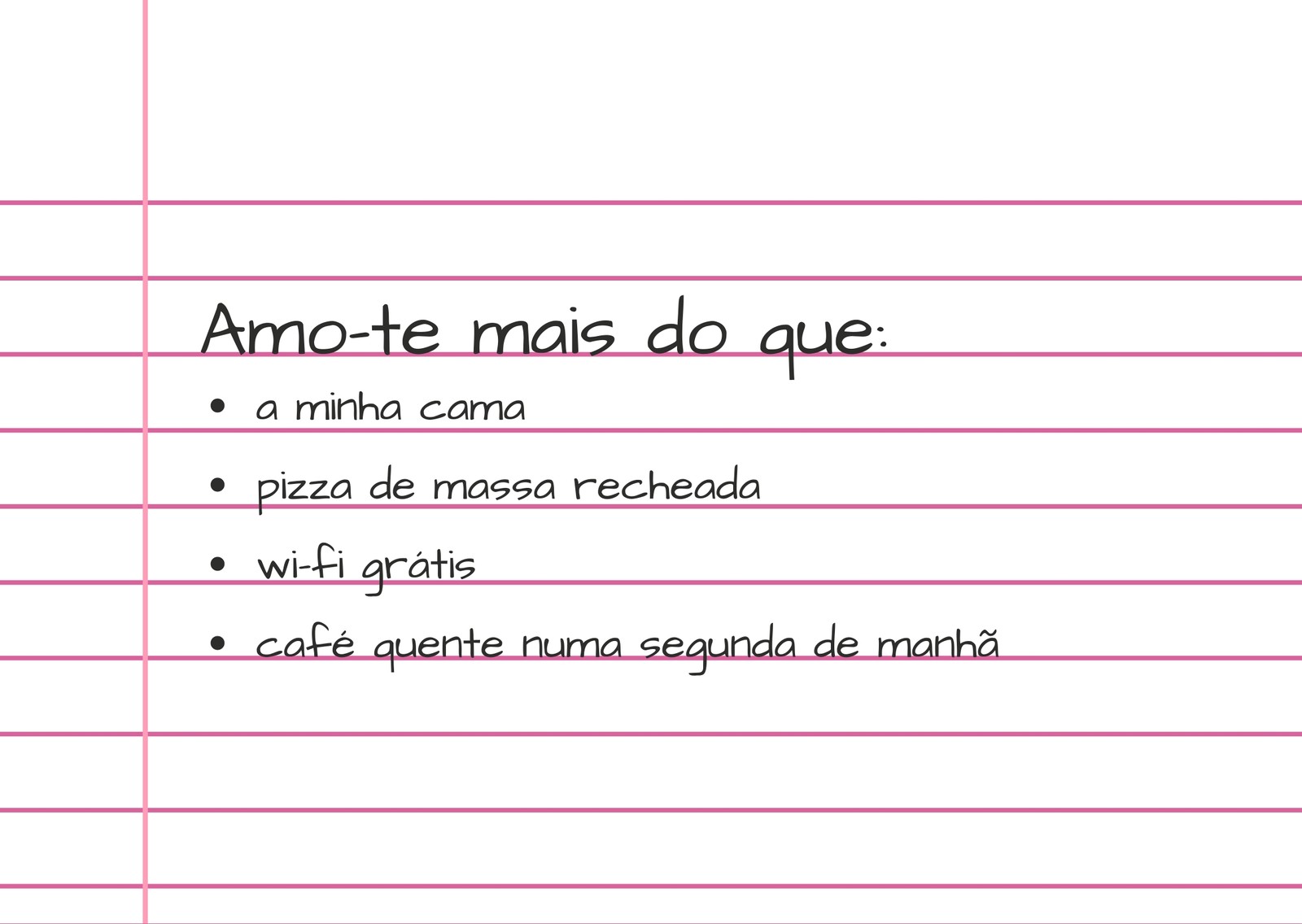 Amo-te mais do que:

• a minha cama
• pizza de massa recheada
• wi-fi grátis
• café quente numa segunda de manhã